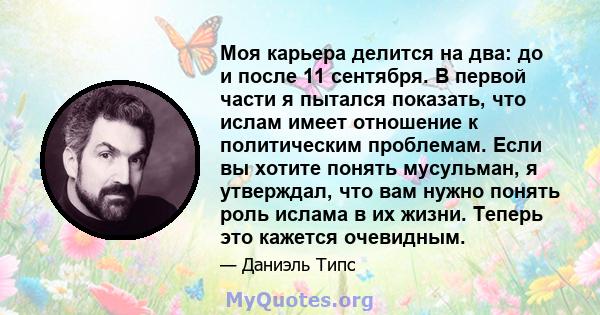 Моя карьера делится на два: до и после 11 сентября. В первой части я пытался показать, что ислам имеет отношение к политическим проблемам. Если вы хотите понять мусульман, я утверждал, что вам нужно понять роль ислама в их жизни. Теперь это кажется очевидным.

— Даниэль Типс

MyQuotes.org